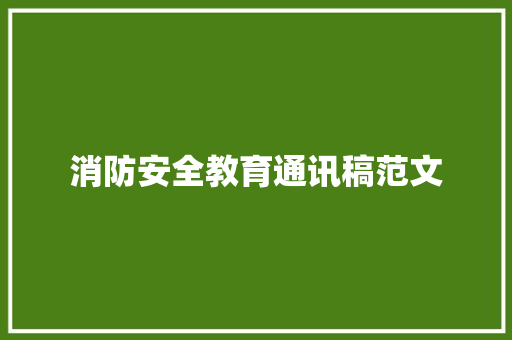 消防安全教育通讯稿范文